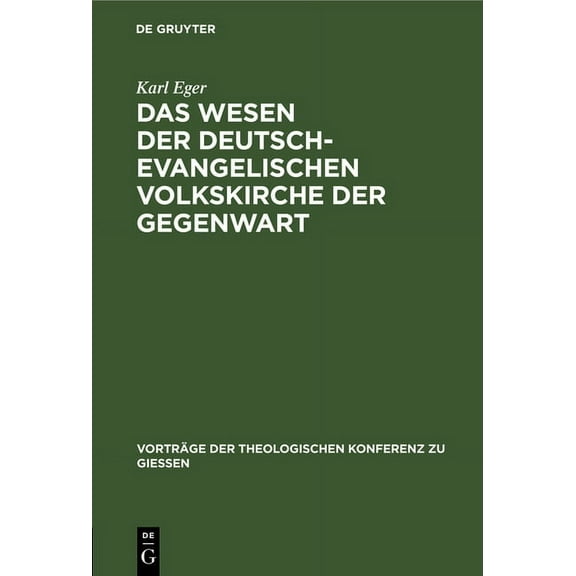 DE GRUYTER

Karl Eger

DAS WESEN DER DEUTSCH-EVANGELISCHEN VOLKSKIRCHE DER GEGENWART

VORTRÄGE DER THEOLOGISCHEN KONFERENZ ZU GIESSEN

DE
G